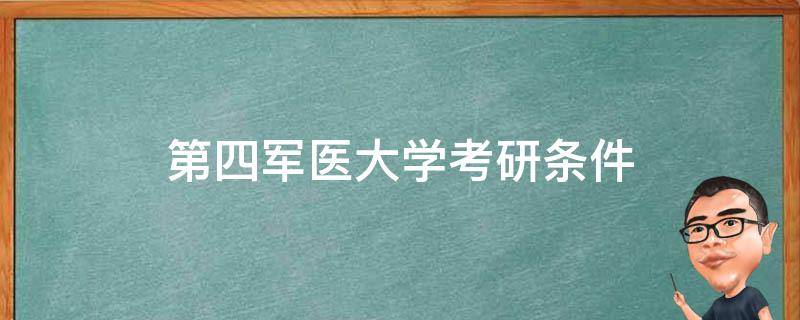 第四军医大学考研条件